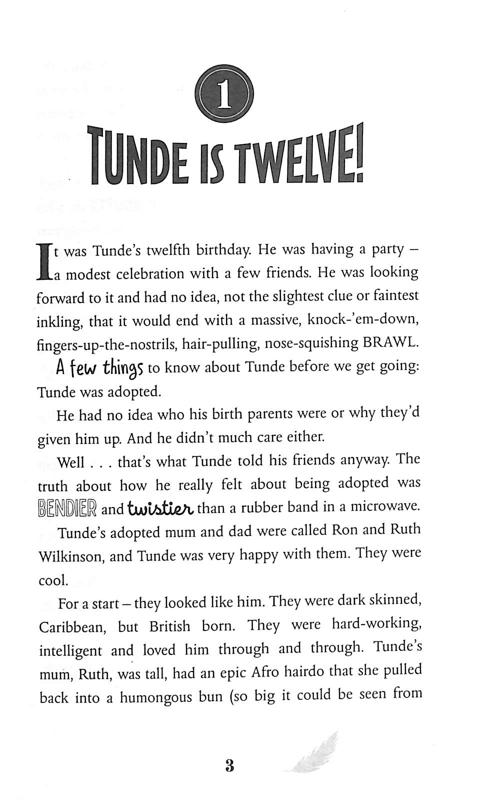 1

TUNDE IS TWELVE!

It was Tunde's twelfth birthday. He was having a party – a modest celebration with a few friends. He was looking forward to it and had no idea, not the slightest clue or faintest inkling, that it would end with a massive, knock-'em-down, fingers-up-the-nostrils, hair-pulling, nose-squishing BRAWL.

A few things to know about Tunde before we get going: Tunde was adopted.

He had no idea who his birth parents were or why they'd given him up. And he didn't much care either.

Well . . . that's what Tunde told his friends anyway. The truth about how he really felt about being adopted was BENDIER and twistier than a rubber band in a microwave.

Tunde's adopted mum and dad were called Ron and Ruth Wilkinson, and Tunde was very happy with them. They were cool.

For a start – they looked like him. They were dark skinned, Caribbean, but British born. They were hard-working, intelligent and loved him through and through. Tunde's mum, Ruth, was tall, had an epic Afro hairdo that she pulled back into a humongous bun (so big it could be seen from

3